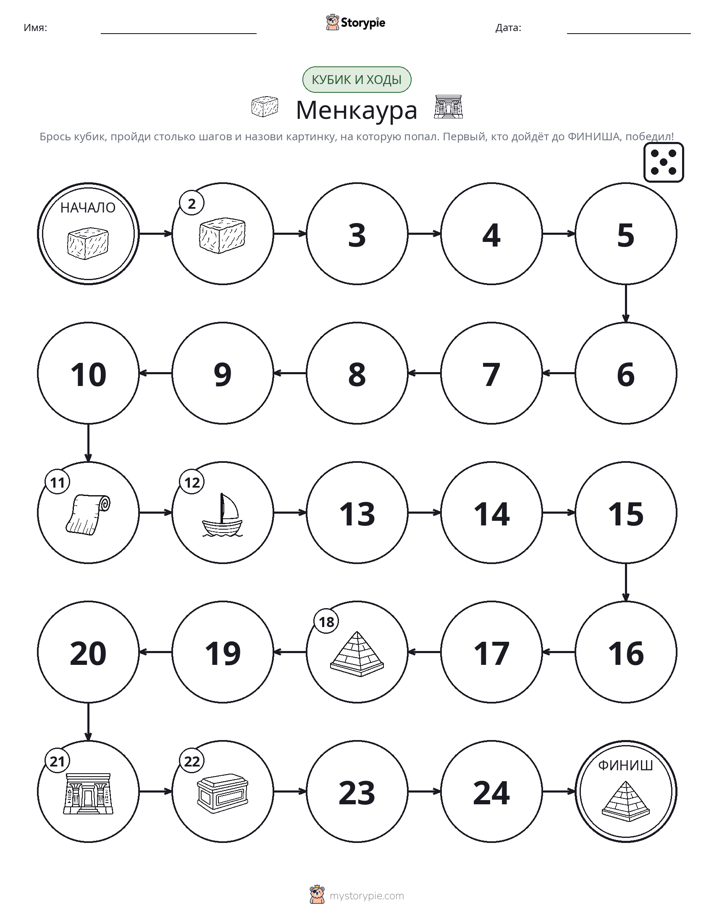 Имя: ____ Storypie Дата: ____

КУБИК И ХОДЫ

Менкаура

Брось кубик, пройди столько шагов и назови картинку, на которую попал. Первый, кто дойдёт до ФИНИША, победил!

НАЧАЛО

2

3

4

5

6

7

8

9

10

11

12

13

14

15

16

17

18

19

20

21

22

23

24

ФИНИШ

mystorypie.com